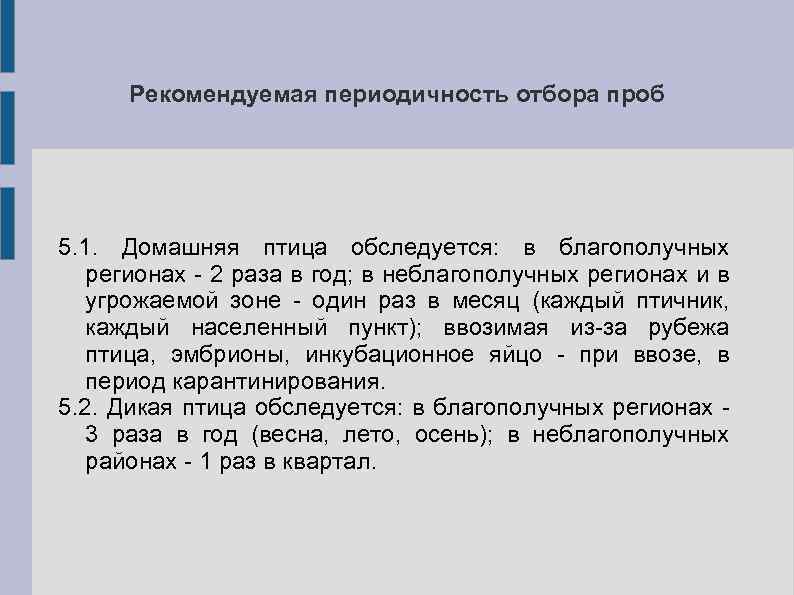 Рекомендуемая периодичность отбора проб

5.1. Домашняя птица обследуется: в благополучных регионах - 2 раза в год; в неблагополучных регионах и в угрожаемой зоне - один раз в месяц (каждый птичник, каждый населенный пункт); ввозимая из-за рубежа птица, эмбрионы, инкубационное яйцо - при ввозе, в период карантинирования.
5.2. Дикая птица обследуется: в благополучных регионах - 3 раза в год (весна, лето, осень); в неблагополучных районах - 1 раз в квартал.